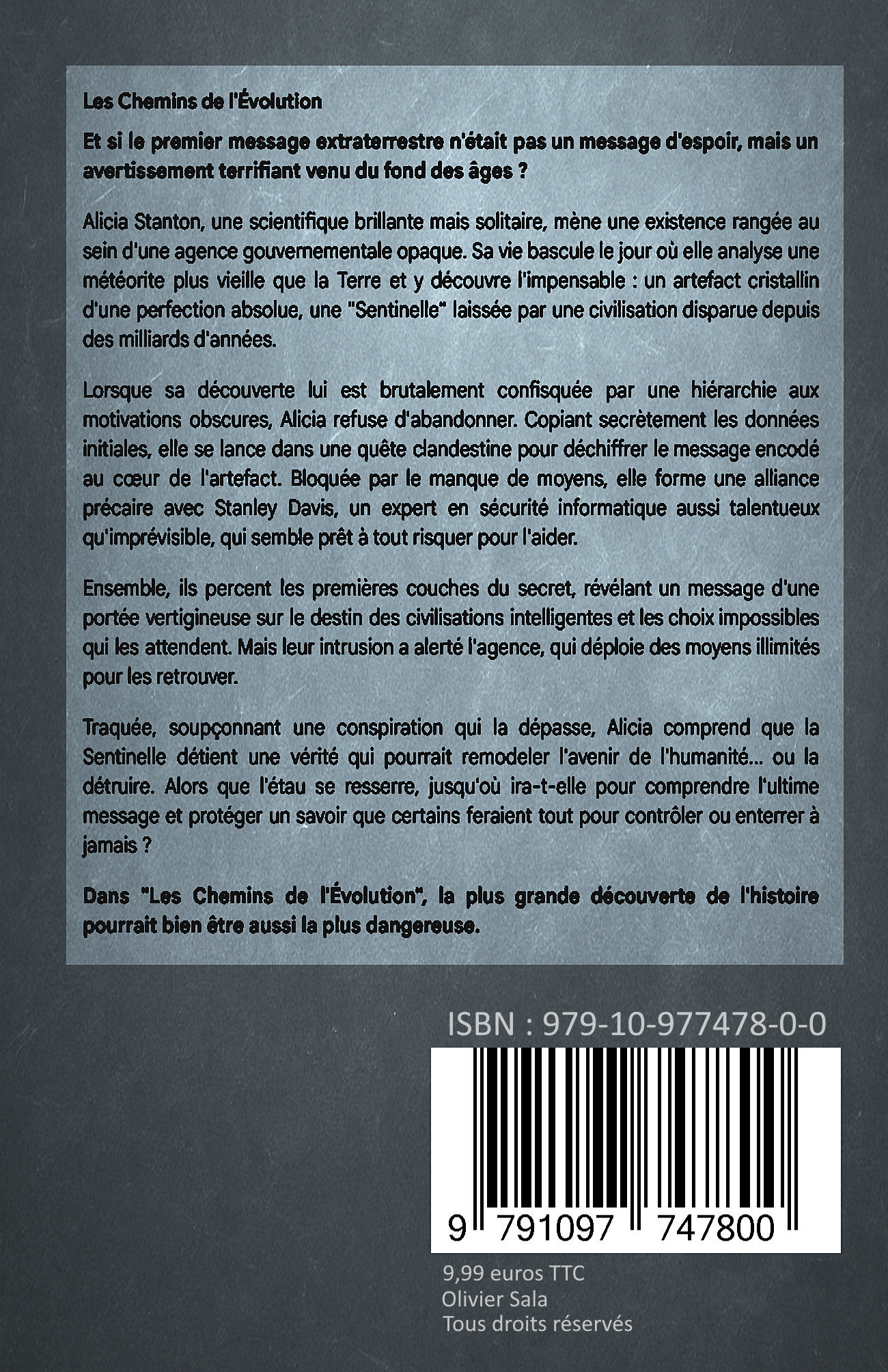 Les Chemins de l'Évolution

Et si le premier message extraterrestre n'était pas un message d'espoir, mais un avertissement terrifiant venu du fond des âges ?

Alicia Stanton, une scientifique brillante mais solitaire, mène une existence rangée au sein d'une agence gouvernementale opaque. Sa vie bascule le jour où elle analyse une météorite plus vieille que la Terre et y découvre l'impensable : un artefact cristallin d'une perfection absolue, une "Sentinelle" laissée par une civilisation disparue depuis des milliards d'années.

Lorsque sa découverte lui est brutalement confisquée par une hiérarchie aux motivations obscures, Alicia refuse d'abandonner. Copiant secrètement les données initiales, elle se lance dans une quête clandestine pour déchiffrer le message encodé au cœur de l'artefact. Bloquée par le manque de moyens, elle forme une alliance précaire avec Stanley Davis, un expert en sécurité informatique aussi talentueux qu'imprévisible, qui semble prêt à tout risquer pour l'aider.

Ensemble, ils percent les premières couches du secret, révélant un message d'une portée vertigineuse sur le destin des civilisations intelligentes et les choix impossibles qui les attendent. Mais leur intrusion a alerté l'agence, qui déploie des moyens illimités pour les retrouver.

Traquée, soupçonnant une conspiration qui la dépasse, Alicia comprend que la Sentinelle détient une vérité qui pourrait remodeler l'avenir de l'humanité... ou la détruire. Alors que l'étau se resserre, jusqu'où ira-t-elle pour comprendre l'ultime message et protéger un savoir que certains feraient tout pour contrôler ou enterrer à jamais ?

Dans "Les Chemins de l'Évolution", la plus grande découverte de l'histoire pourrait bien être aussi la plus dangereuse.

ISBN : 979-10-977478-0-0

9 791097 747800

9,99 euros TTC
Olivier Sala
Tous droits réservés